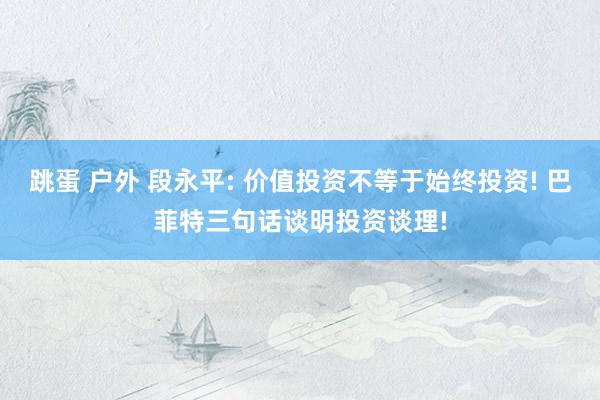 跳蛋 户外 段永平: 价值投资不等于始终投资! 巴菲特三句话谈明投资谈理!